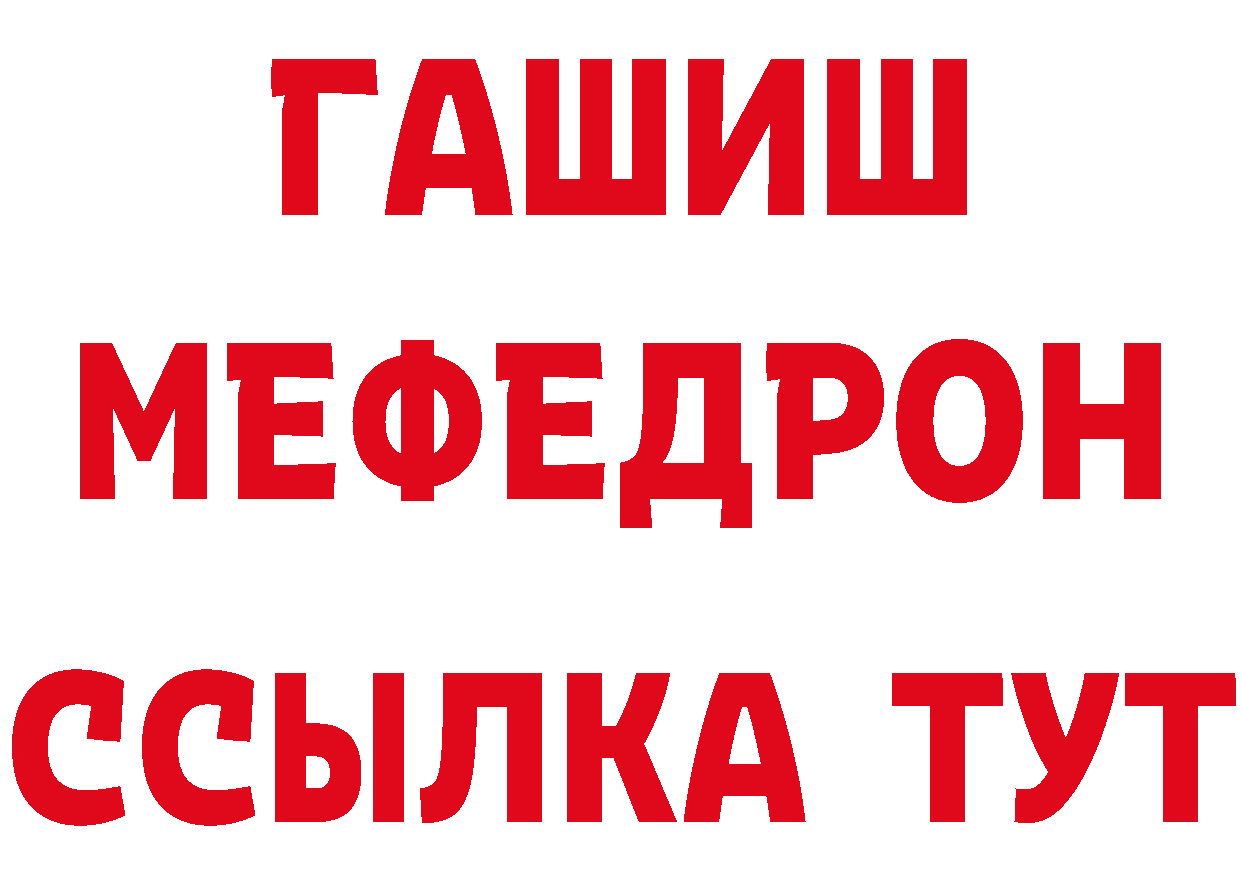 ГАШИШ
МЕФЕДРОН
ССЫЛКА ТУТ